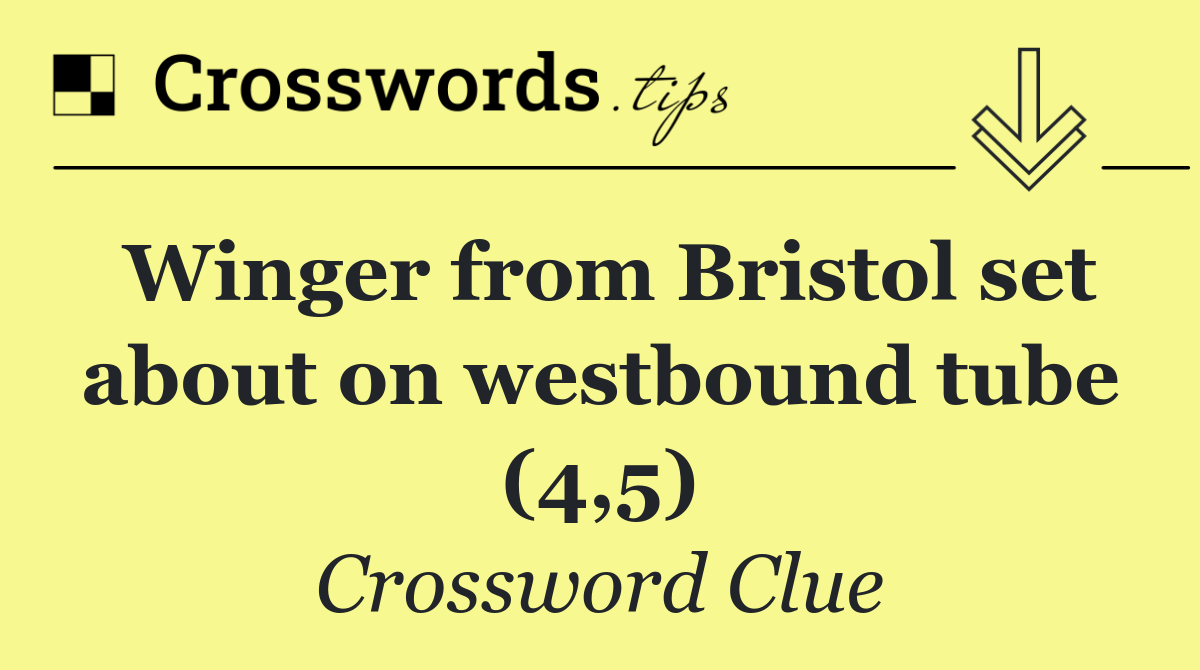 Crosswords.tips

Winger from Bristol set about on westbound tube (4,5)

Crossword Clue